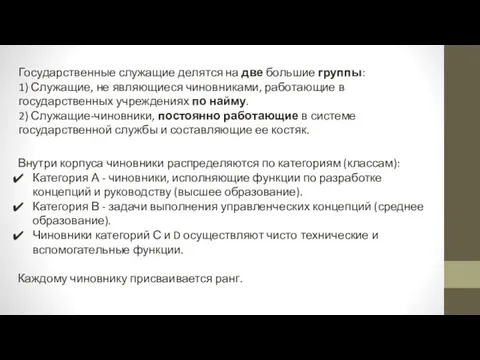 Государственные служащие делятся на две большие группы:
1) Служащие, не являющиеся чиновниками, работающие в государственных учреждениях по найму.
2) Служащие-чиновники, постоянно работающие в системе государственной службы и составляющие ее костяк.

Внутри корпуса чиновники распределяются по категориям (классам):
✔ Категория А - чиновники, исполняющие функции по разработке концепций и руководству (высшее образование).
✔ Категория В - задачи выполнения управленческих концепций (среднее образование).
✔ Чиновники категорий С и D осуществляют чисто технические и вспомогательные функции.

Каждому чиновнику присваивается ранг.